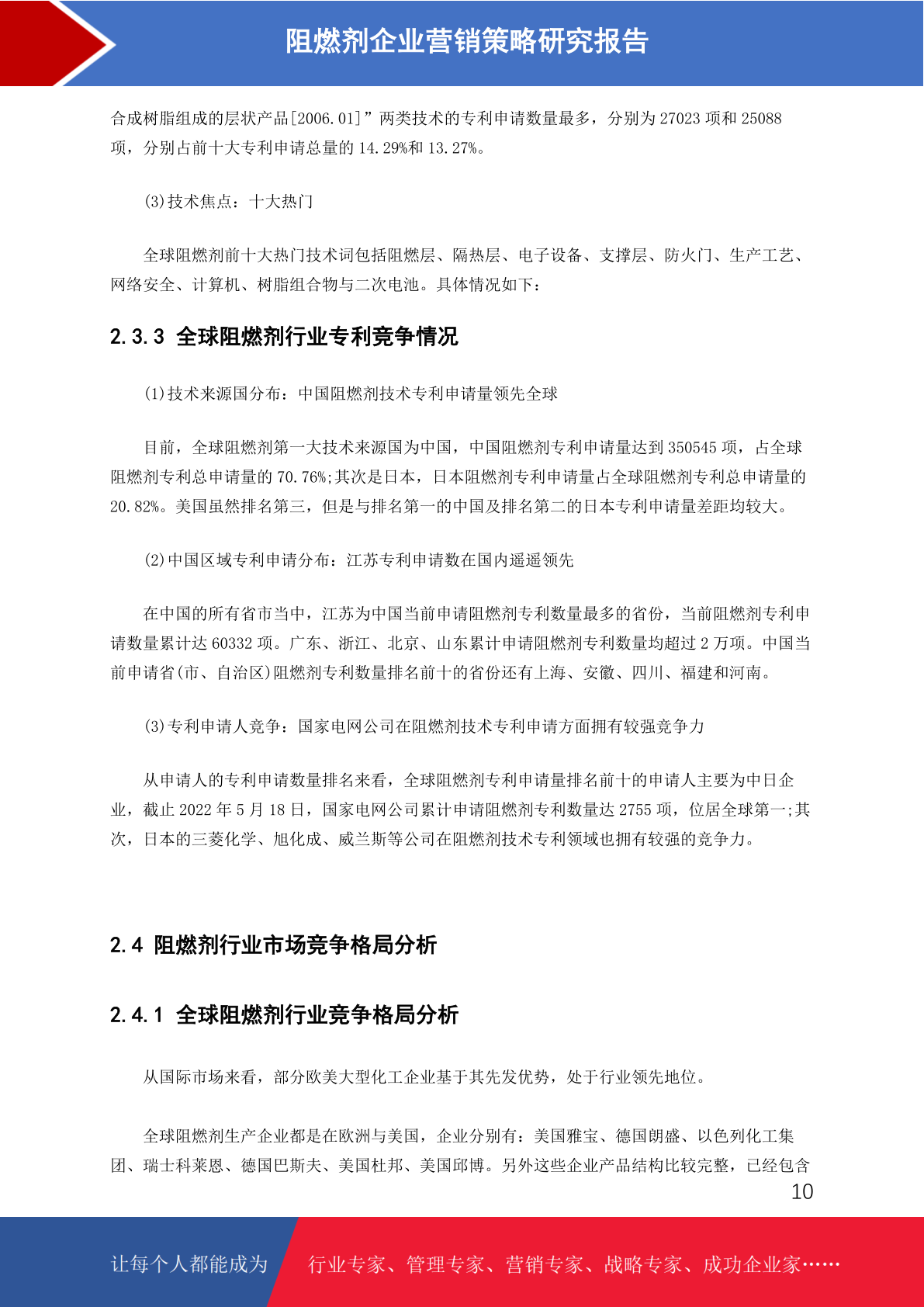 阻燃剂企业营销策略研究报告

合成树脂组成的层状产品[2006.01]”两类技术的专利申请数量最多，分别为 27023 项和 25088 项，分别占前十大专利申请总量的 14.29%和 13.27%。

(3)技术焦点：十大热门

全球阻燃剂前十大热门技术词包括阻燃层、隔热层、电子设备、支撑层、防火门、生产工艺、网络安全、计算机、树脂组合物与二次电池。具体情况如下：

2.3.3 全球阻燃剂行业专利竞争情况

(1)技术来源国分布：中国阻燃剂技术专利申请量领先全球

目前，全球阻燃剂第一大技术来源国为中国，中国阻燃剂专利申请量达到 350545 项，占全球阻燃剂专利总申请量的 70.76%;其次是日本，日本阻燃剂专利申请量占全球阻燃剂专利总申请量的 20.82%。美国虽然排名第三，但是与排名第一的中国及排名第二的日本专利申请量差距均较大。

(2)中国区域专利申请分布：江苏专利申请数在国内遥遥领先

在中国的所有省市当中，江苏为中国当前申请阻燃剂专利数量最多的省份，当前阻燃剂专利申请数量累计达 60332 项。广东、浙江、北京、山东累计申请阻燃剂专利数量均超过 2 万项。中国当前申请省(市、自治区)阻燃剂专利数量排名前十的省份还有上海、安徽、四川、福建和河南。

(3)专利申请人竞争：国家电网公司在阻燃剂技术专利申请方面拥有较强竞争力

从申请人的专利申请数量排名来看，全球阻燃剂专利申请量排名前十的申请人主要为中日企业，截止 2022 年 5 月 18 日，国家电网公司累计申请阻燃剂专利数量达 2755 项，位居全球第一;其次，日本的三菱化学、旭化成、威兰斯等公司在阻燃剂技术专利领域也拥有较强的竞争力。

2.4 阻燃剂行业市场竞争格局分析

2.4.1 全球阻燃剂行业竞争格局分析

从国际市场来看，部分欧美大型化工企业基于其先发优势，处于行业领先地位。

全球阻燃剂生产企业都是在欧洲与美国，企业分别有：美国雅宝、德国朗盛、以色列化工集团、瑞士科莱恩、德国巴斯夫、美国杜邦、美国邱博。另外这些企业产品结构比较完整，已经包含

10

让每个人都能成为 行业专家、管理专家、营销专家、战略专家、成功企业家……